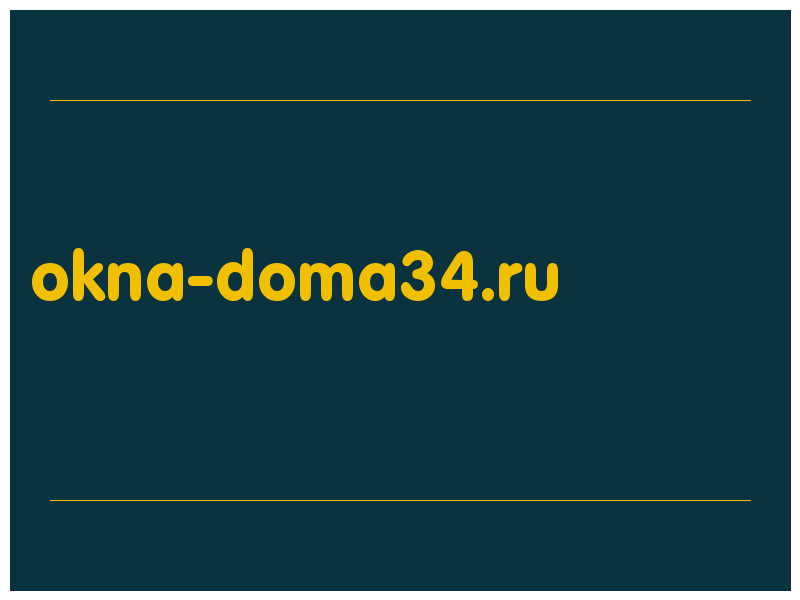 okna-doma34.ru